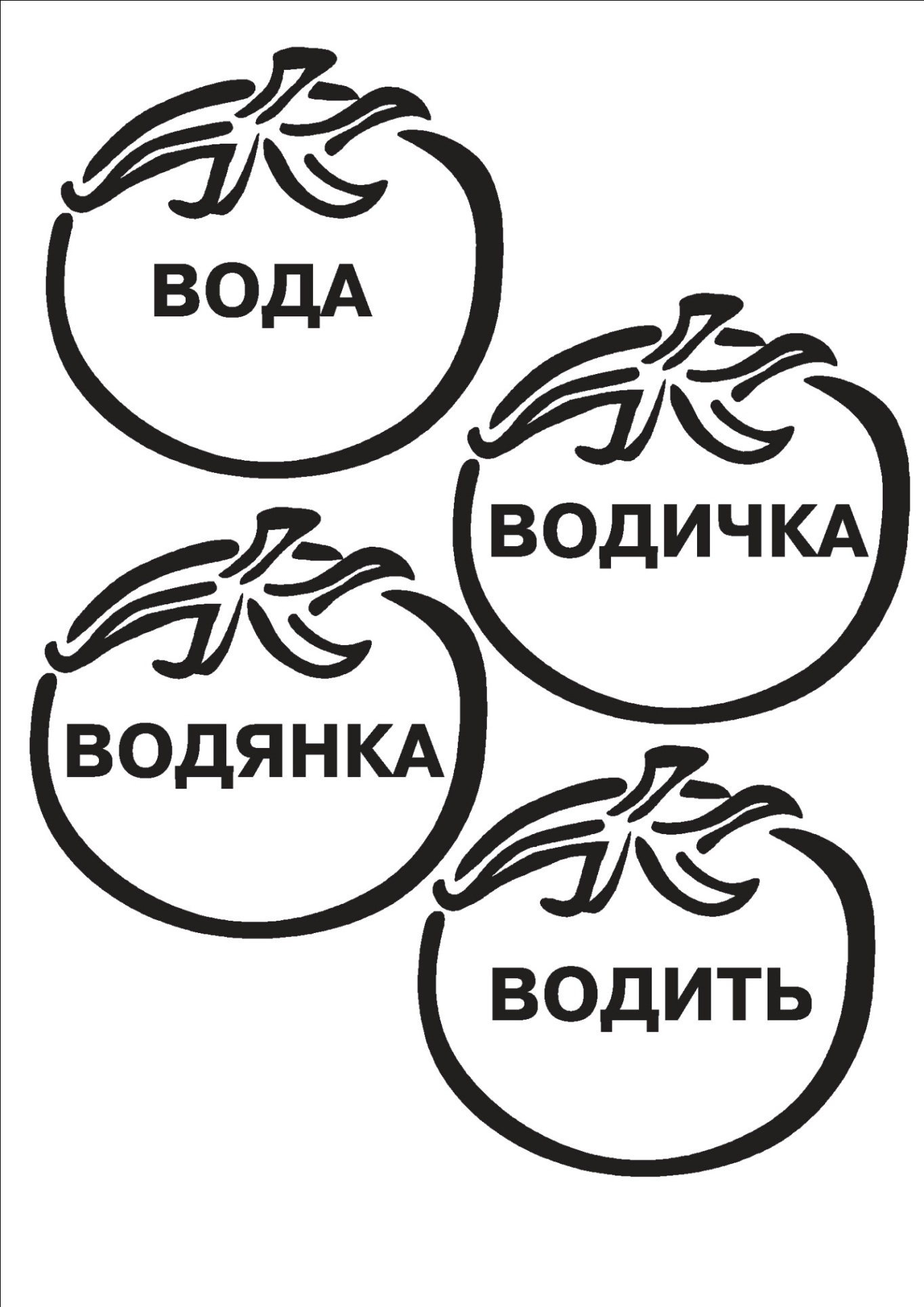 ВОДА

ВОДИЧКА

ВОДЯНКА

ВОДИТЬ